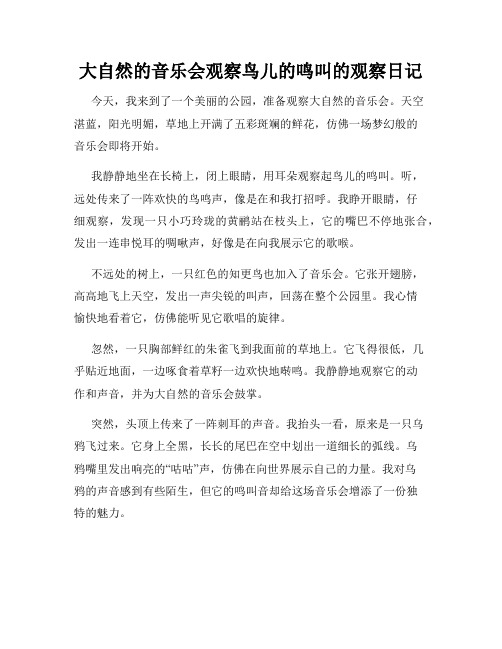 大自然的音乐会观察鸟儿的鸣叫的观察日记

今天，我来到了一个美丽的公园，准备观察大自然的音乐会。天空湛蓝，阳光明媚，草地上开满了五彩斑斓的鲜花，仿佛一场梦幻般的音乐会即将开始。

我静静地坐在长椅上，闭上眼睛，用耳朵观察起鸟儿的鸣叫。听，远处传来了一阵欢快的鸟鸣声，像是在和我打招呼。我睁开眼睛，仔细观察，发现一只小巧玲珑的黄鹂站在枝头上，它的嘴巴不停地张合，发出一连串悦耳的啁啾声，好像是在向我展示它的歌喉。

不远处的树上，一只红色的知更鸟也加入了音乐会。它张开翅膀，高高地飞上天空，发出一声尖锐的叫声，回荡在整个公园里。我心情愉快地看着它，仿佛能听见它歌唱的旋律。

忽然，一只胸部鲜红的朱雀飞到我面前的草地上。它飞得很低，几乎贴近地面，一边啄食着草籽一边欢快地啭鸣。我静静地观察它的动作和声音，并为大自然的音乐会鼓掌。

突然，头顶上传来了一阵刺耳的声音。我抬头一看，原来是一只乌鸦飞过来。它身上全黑，长长的尾巴在空中划出一道细长的弧线。乌鸦嘴里发出响亮的“咕咕”声，仿佛在向世界展示自己的力量。我对乌鸦的声音感到有些陌生，但它的鸣叫音却给这场音乐会增添了一份独特的魅力。